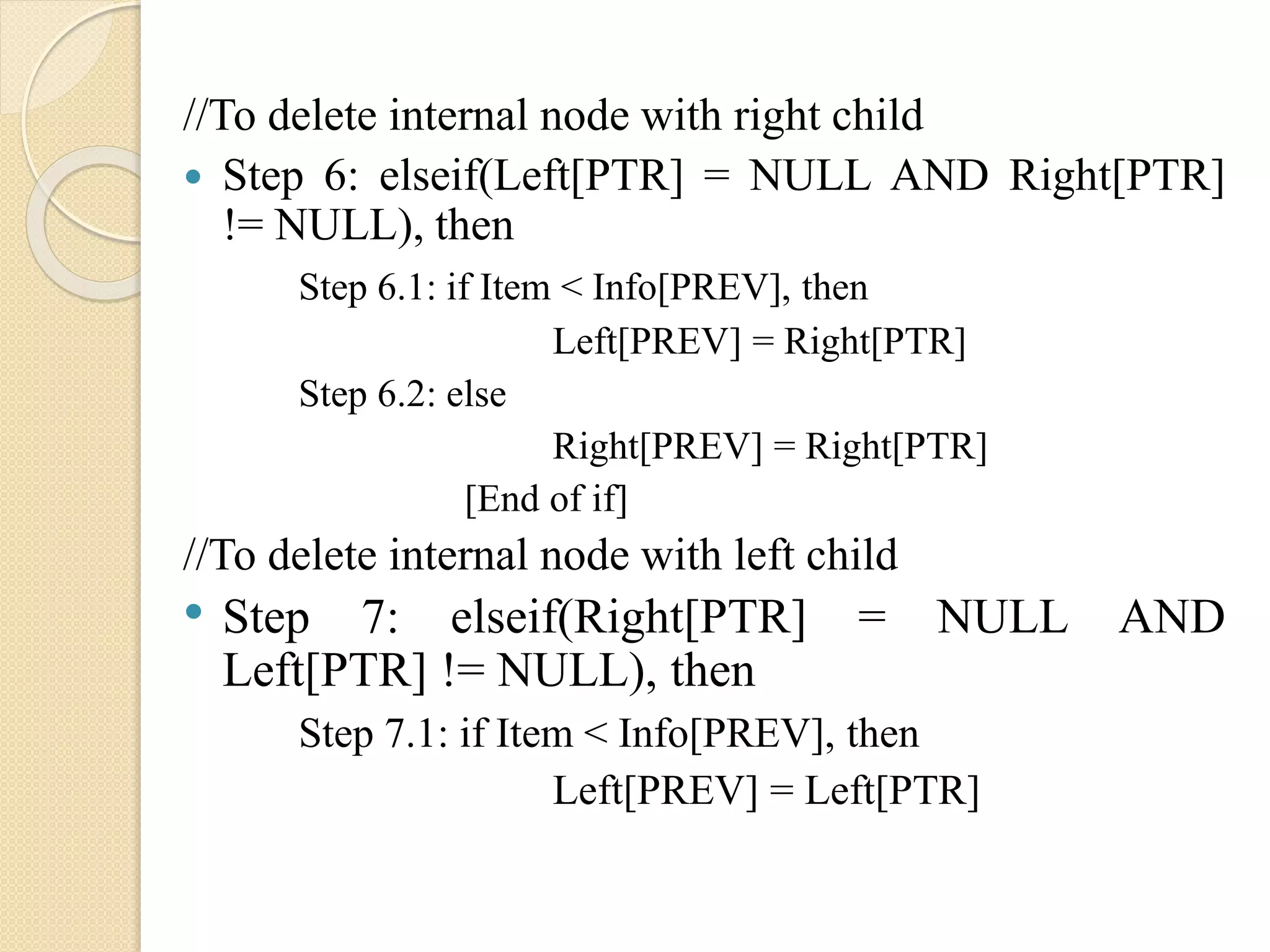 //To delete internal node with right child

• Step 6: elseif(Left[PTR] = NULL AND Right[PTR] != NULL), then

Step 6.1: if Item < Info[PREV], then
Left[PREV] = Right[PTR]
Step 6.2: else
Right[PREV] = Right[PTR]
[End of if]

//To delete internal node with left child

• Step 7: elseif(Right[PTR] = NULL AND Left[PTR] != NULL), then

Step 7.1: if Item < Info[PREV], then
Left[PREV] = Left[PTR]